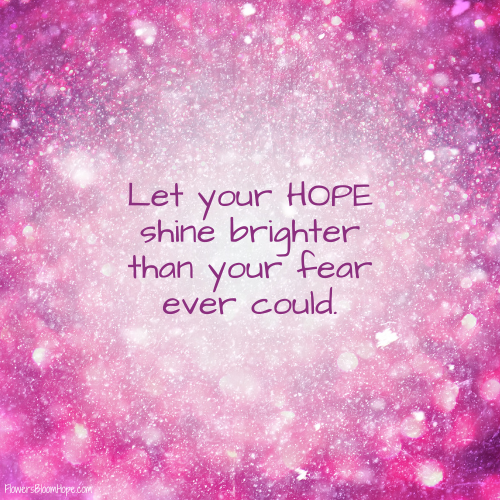 Let your HOPE shine brighter than your fear ever could.

FlowersBloomHope.com